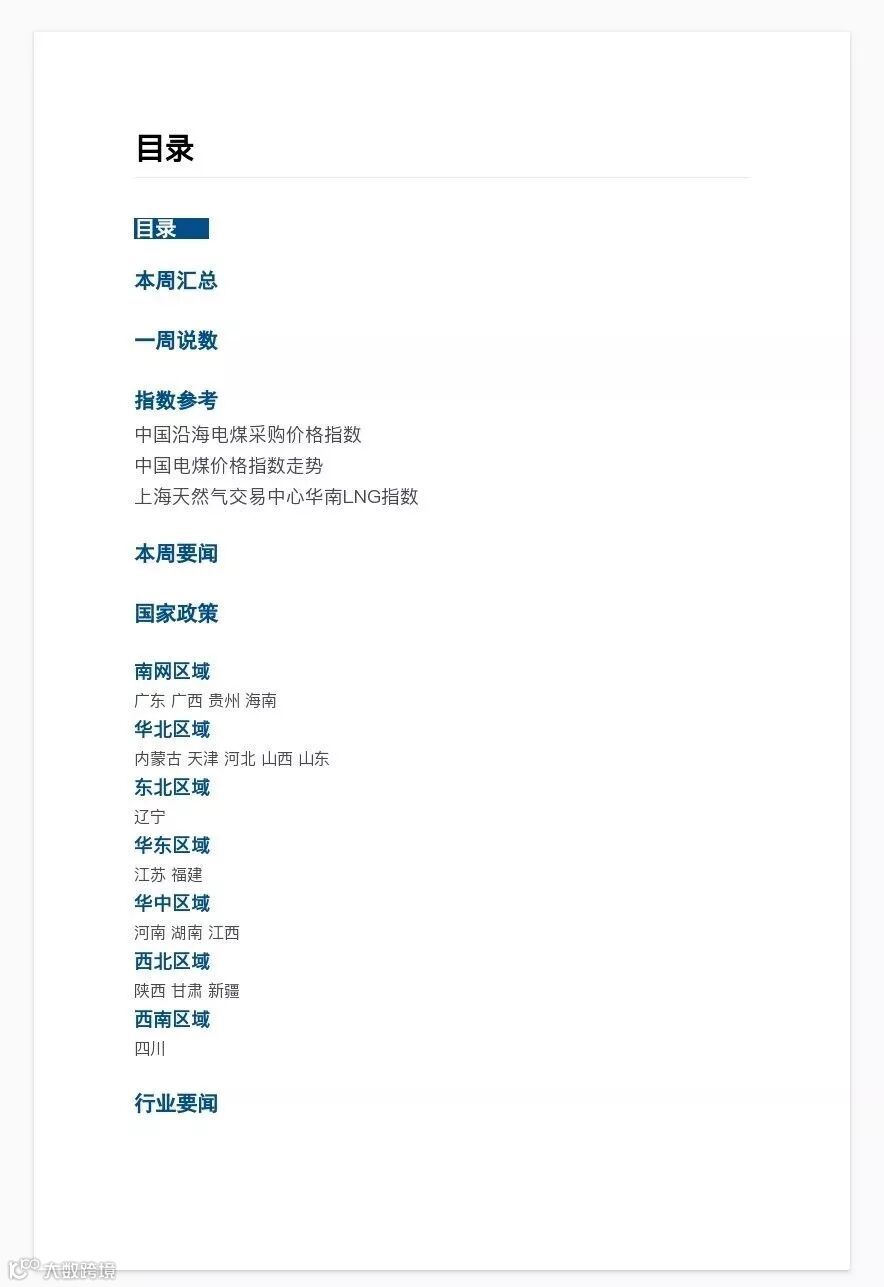 目录

目录

本周汇总

一周说数

指数参考
中国沿海电煤采购价格指数
中国电煤价格指数走势
上海天然气交易中心华南LNG指数

本周要闻

国家政策

南网区域
广东 广西 贵州 海南
华北区域
内蒙古 天津 河北 山西 山东
东北区域
辽宁
华东区域
江苏 福建
华中区域
河南 湖南 江西
西北区域
陕西 甘肃 新疆
西南区域
四川

行业要闻

大数跨境